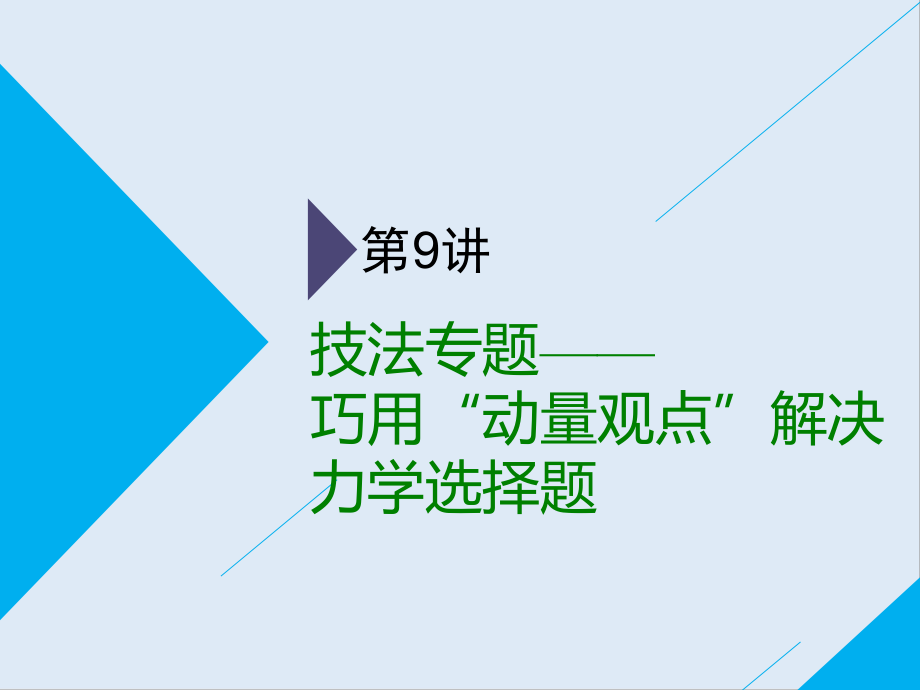 第9讲

技法专题——巧用“动量观点”解决力学选择题